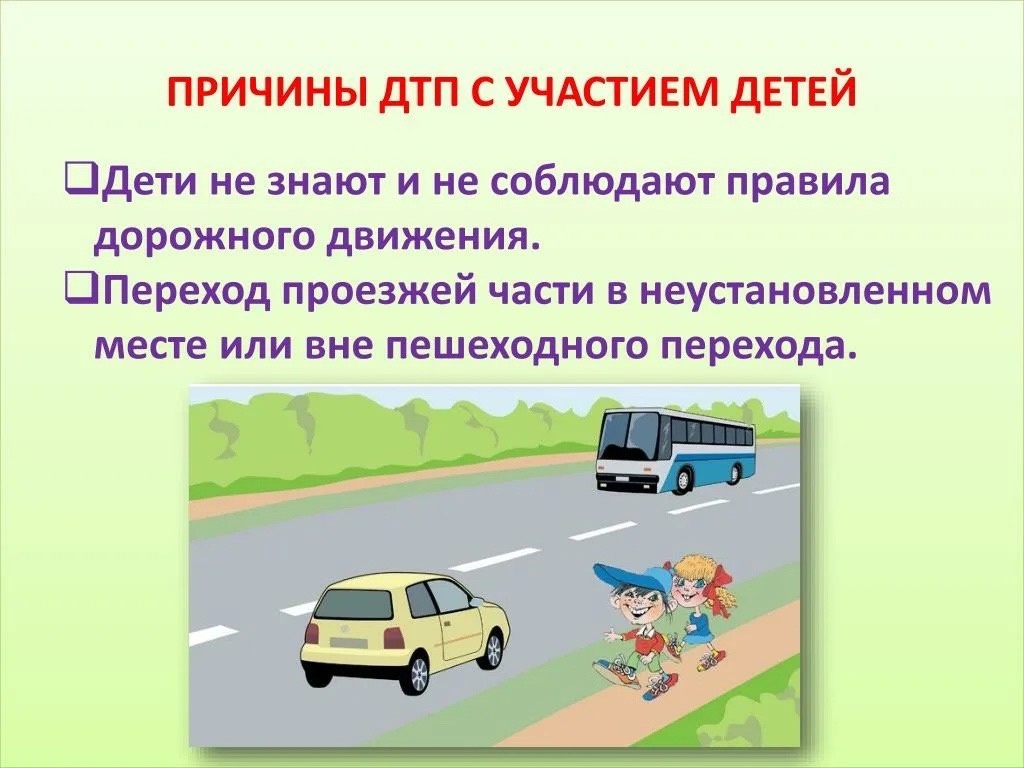 ПРИЧИНЫ ДТП С УЧАСТИЕМ ДЕТЕЙ

❑Дети не знают и не соблюдают правила дорожного движения.

❑Переход проезжей части в неустановленном месте или вне пешеходного перехода.